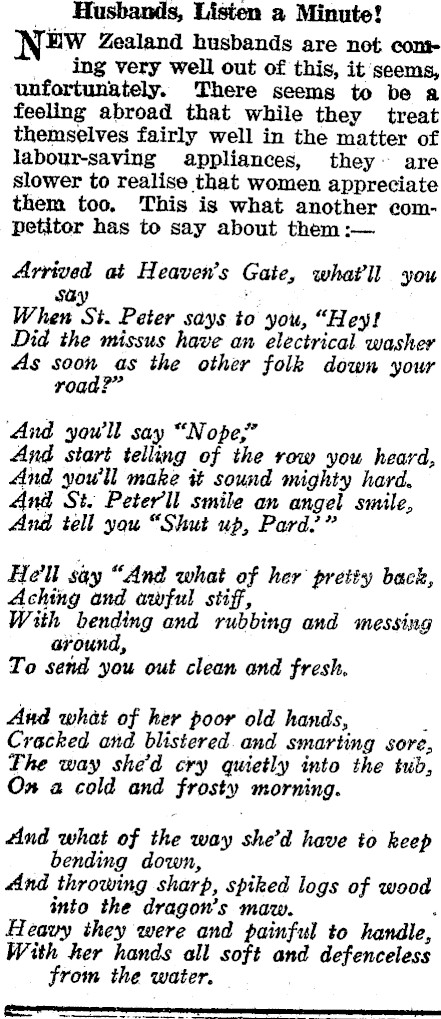 Husbands, Listen a Minute!

NEW Zealand husbands are not coming very well out of this, it seems, unfortunately. There seems to be a feeling abroad that while they treat themselves fairly well in the matter of labour-saving appliances, they are slower to realise that women appreciate them too. This is what another competitor has to say about them:—

Arrived at Heaven's Gate, what'll you say
When St. Peter says to you, "Hey!
Did the missus have an electrical washer
As soon as the other folk down your road?"

And you'll say "Nope,"
And start telling of the row you heard,
And you'll make it sound mighty hard.
And St. Peter'll smile an angel smile,
And tell you "Shut up, Pard.'"

He'll say "And what of her pretty back,
Aching and awful stiff,
With bending and rubbing and messing around,
To send you out clean and fresh.

And what of her poor old hands,
Cracked and blistered and smarting sore,
The way she'd cry quietly into the tub,
On a cold and frosty morning.

And what of the way she'd have to keep bending down,
And throwing sharp, spiked logs of wood into the dragon's maw.
Heavy they were and painful to handle,
With her hands all soft and defenceless from the water.